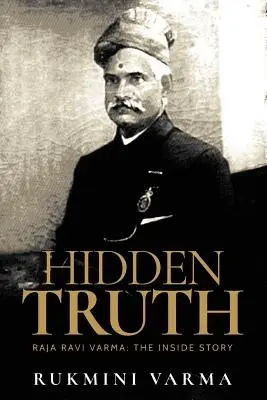 HIDDEN TRUTH

RAJA RAVI VARMA: THE INSIDE STORY

RUKMINI VARMA